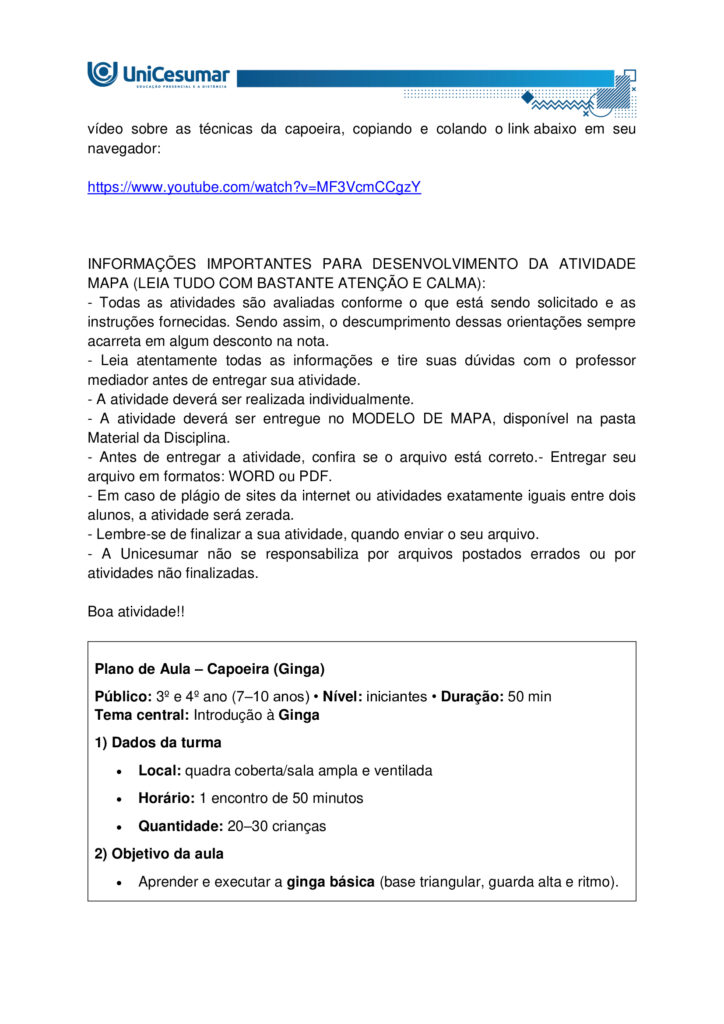 UniCesumar
EDUCAÇÃO PRESENCIAL E A DISTÂNCIA

vídeo sobre as técnicas da capoeira, copiando e colando o link abaixo em seu navegador:

https://www.youtube.com/watch?v=MF3VcmCCgzY

INFORMAÇÕES IMPORTANTES PARA DESENVOLVIMENTO DA ATIVIDADE MAPA (LEIA TUDO COM BASTANTE ATENÇÃO E CALMA):
- Todas as atividades são avaliadas conforme o que está sendo solicitado e as instruções fornecidas. Sendo assim, o descumprimento dessas orientações sempre acarreta em algum desconto na nota.
- Leia atentamente todas as informações e tire suas dúvidas com o professor mediador antes de entregar sua atividade.
- A atividade deverá ser realizada individualmente.
- A atividade deverá ser entregue no MODELO DE MAPA, disponível na pasta Material da Disciplina.
- Antes de entregar a atividade, confira se o arquivo está correto.- Entregar seu arquivo em formatos: WORD ou PDF.
- Em caso de plágio de sites da internet ou atividades exatamente iguais entre dois alunos, a atividade será zerada.
- Lembre-se de finalizar a sua atividade, quando enviar o seu arquivo.
- A Unicesumar não se responsabiliza por arquivos postados errados ou por atividades não finalizadas.

Boa atividade!!

Plano de Aula – Capoeira (Ginga)

Público: 3º e 4º ano (7–10 anos) • Nível: iniciantes • Duração: 50 min
Tema central: Introdução à Ginga

1) Dados da turma

• Local: quadra coberta/sala ampla e ventilada
• Horário: 1 encontro de 50 minutos
• Quantidade: 20–30 crianças

2) Objetivo da aula

• Aprender e executar a ginga básica (base triangular, guarda alta e ritmo).